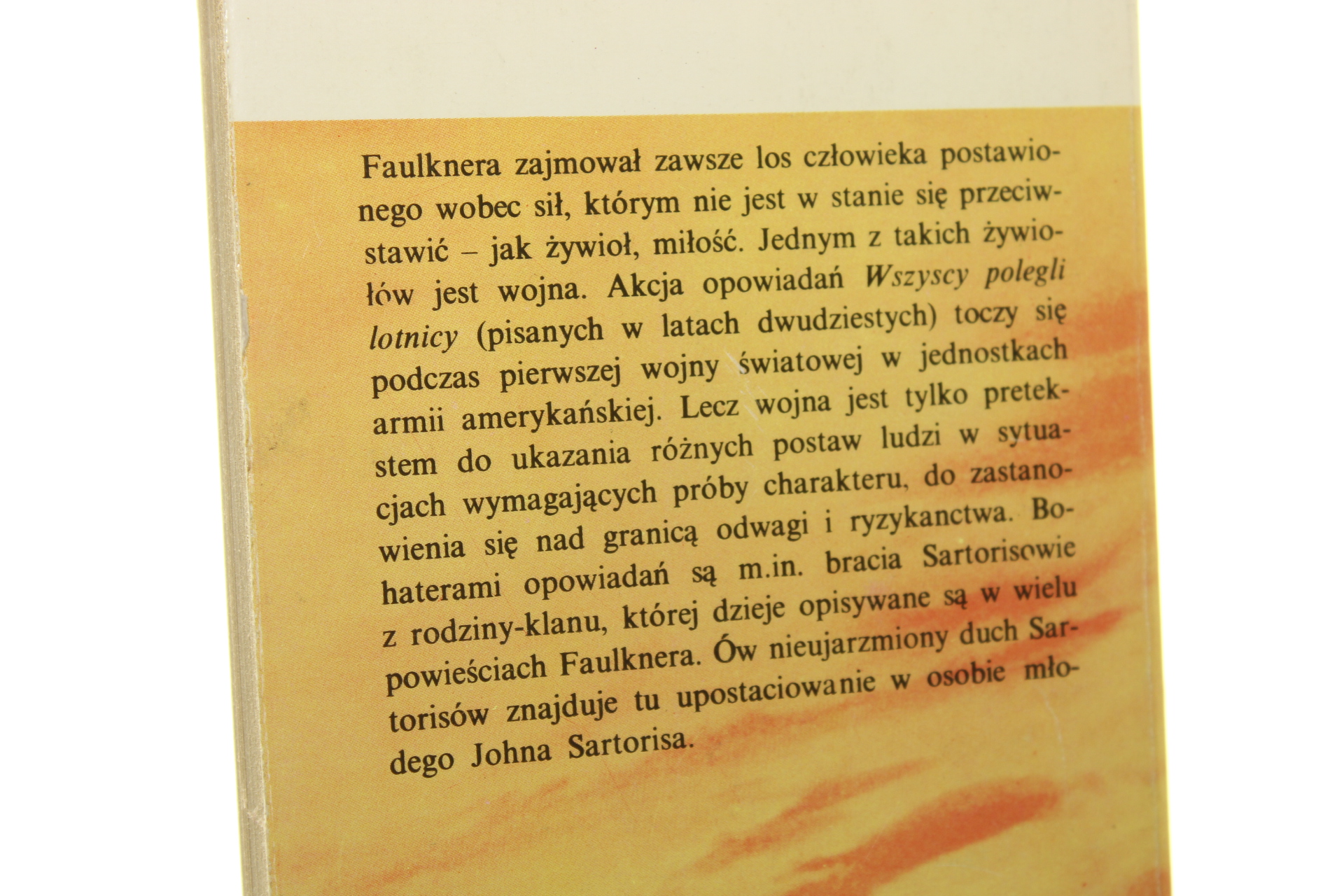 Faulknera zajmował zawsze los człowieka postawionego wobec sił, którym nie jest w stanie się przeciwstawić – jak żywioł, miłość. Jednym z takich żywiołów jest wojna. Akcja opowiadań Wszyscy polegli lotnicy (pisanych w latach dwudziestych) toczy się podczas pierwszej wojny światowej w jednostkach armii amerykańskiej. Lecz wojna jest tylko pretekstem do ukazania różnych postaw ludzi w sytuacjach wymagających próby charakteru, do zastanowienia się nad granicą odwagi i ryzykanctwa. Bohaterami opowiadań są m.in. bracia Sartorisowie z rodziny-klanu, której dzieje opisywane są w wielu powieściach Faulknera. Ów nieujarzmiony duch Sartorisów znajduje tu upostaciowanie w osobie młodego Johna Sartorisa.